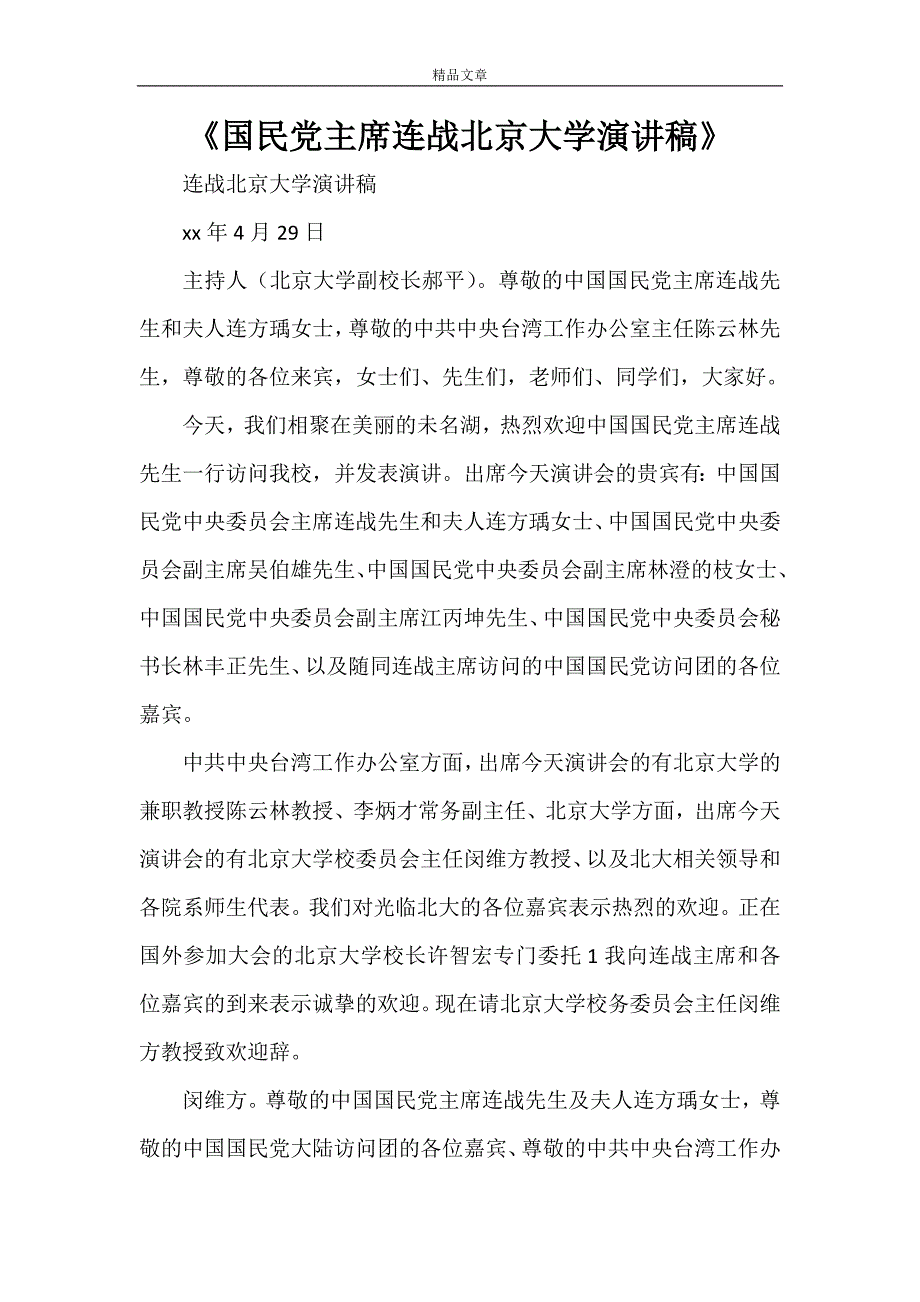 精品文章

《国民党主席连战北京大学演讲稿》

连战北京大学演讲稿

xx 年 4 月 29 日

主持人（北京大学副校长郝平）。尊敬的中国国民党主席连战先生和夫人连方瑀女士，尊敬的中共中央台湾工作办公室主任陈云林先生，尊敬的各位来宾，女士们、先生们，老师们、同学们，大家好。

今天，我们相聚在美丽的未名湖，热烈欢迎中国国民党主席连战先生一行访问我校，并发表演讲。出席今天演讲会的贵宾有：中国国民党中央委员会主席连战先生和夫人连方瑀女士、中国国民党中央委员会副主席吴伯雄先生、中国国民党中央委员会副主席林澄的枝女士、中国国民党中央委员会副主席江丙坤先生、中国国民党中央委员会秘书长林丰正先生、以及随同连战主席访问的中国国民党访问团的各位嘉宾。

中共中央台湾工作办公室方面，出席今天演讲会的有北京大学的兼职教授陈云林教授、李炳才常务副主任、北京大学方面，出席今天演讲会的有北京大学校委员会主任闵维方教授、以及北大相关领导和各院系师生代表。我们对光临北大的各位嘉宾表示热烈的欢迎。正在国外参加大会的北京大学校长许智宏专门委托 1 我向连战主席和各位嘉宾的到来表示诚挚的欢迎。现在请北京大学校务委员会主任闵维方教授致欢迎辞。

闵维方。尊敬的中国国民党主席连战先生及夫人连方瑀女士，尊敬的中国国民党大陆访问团的各位嘉宾、尊敬的中共中央台湾工作办